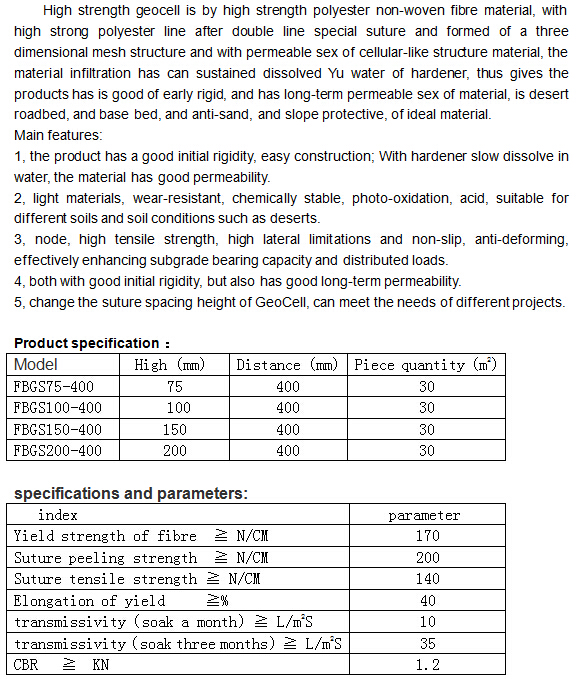 High strength geocell is by high strength polyester non-woven fibre material, with high strong polyester line after double line special suture and formed of a three dimensional mesh structure and with permeable sex of cellular-like structure material, the material infiltration has can sustained dissolved Yu water of hardener, thus gives the products has is good of early rigid, and has long-term permeable sex of material, is desert roadbed, and base bed, and anti-sand, and slope protective, of ideal material.
Main features:
1, the product has a good initial rigidity, easy construction; With hardener slow dissolve in water, the material has good permeability.
2, light materials, wear-resistant, chemically stable, photo-oxidation, acid, suitable for different soils and soil conditions such as deserts.
3, node, high tensile strength, high lateral limitations and non-slip, anti-deforming, effectively enhancing subgrade bearing capacity and distributed loads.
4, both with good initial rigidity, but also has good long-term permeability.
5, change the suture spacing height of GeoCell, can meet the needs of different projects.

Product specification：

| Model | High (mm) | Distance (mm) | Piece quantity ($m^2$) |
|---|---|---|---|
| FBGS75-400 | 75 | 400 | 30 |
| FBGS100-400 | 100 | 400 | 30 |
| FBGS150-400 | 150 | 400 | 30 |
| FBGS200-400 | 200 | 400 | 30 |

specifications and parameters:

| index | parameter |
|---|---|
| Yield strength of fibre ≧ N/CM | 170 |
| Suture peeling strength ≧ N/CM | 200 |
| Suture tensile strength ≧ N/CM | 140 |
| Elongation of yield ≧% | 40 |
| transmissivity (soak a month) ≧ L/$m^2$S | 10 |
| transmissivity (soak three months) ≧ L/$m^2$S | 35 |
| CBR ≧ KN | 1.2 |